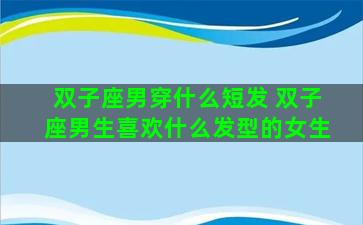 双子座男穿什么短发 双子座男生喜欢什么发型的女生